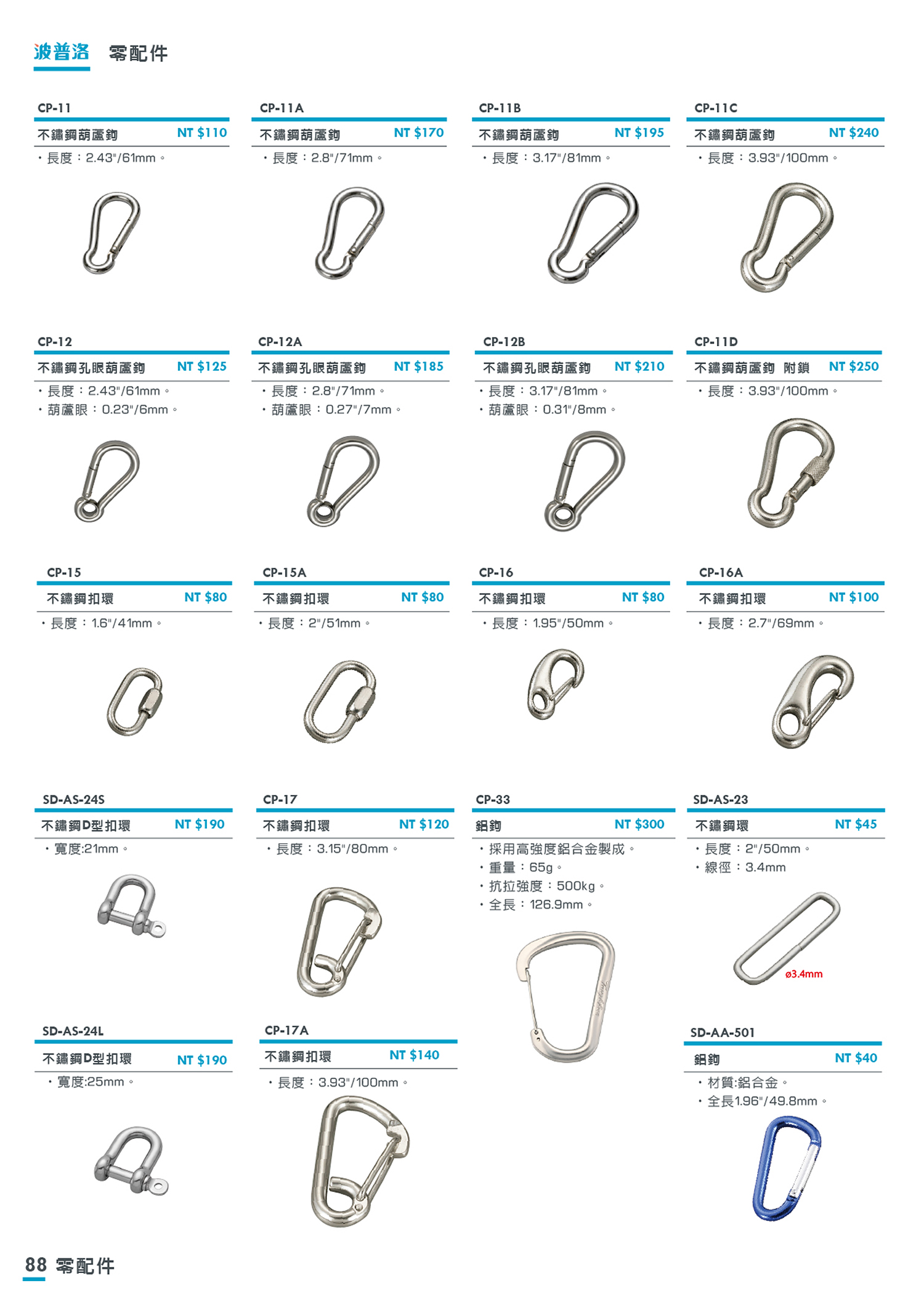 波普洛 零配件

CP-11
不鏽鋼葫蘆鉤 NT $110
・長度：2.43"/61mm。

CP-11A
不鏽鋼葫蘆鉤 NT $170
・長度：2.8"/71mm。

CP-11B
不鏽鋼葫蘆鉤 NT $195
・長度：3.17"/81mm。

CP-11C
不鏽鋼葫蘆鉤 NT $240
・長度：3.93"/100mm。

CP-12
不鏽鋼孔眼葫蘆鉤 NT $125
・長度：2.43"/61mm。
・葫蘆眼：0.23"/6mm。

CP-12A
不鏽鋼孔眼葫蘆鉤 NT $185
・長度：2.8"/71mm。
・葫蘆眼：0.27"/7mm。

CP-12B
不鏽鋼孔眼葫蘆鉤 NT $210
・長度：3.17"/81mm。
・葫蘆眼：0.31"/8mm。

CP-11D
不鏽鋼葫蘆鉤 附鎖 NT $250
・長度：3.93"/100mm。

CP-15
不鏽鋼扣環 NT $80
・長度：1.6"/41mm。

CP-15A
不鏽鋼扣環 NT $80
・長度：2"/51mm。

CP-16
不鏽鋼扣環 NT $80
・長度：1.95"/50mm。

CP-16A
不鏽鋼扣環 NT $100
・長度：2.7"/69mm。

SD-AS-24S
不鏽鋼D型扣環 NT $190
・寬度:21mm。

CP-17
不鏽鋼扣環 NT $120
・長度：3.15"/80mm。

CP-33
鋁鉤 NT $300
・採用高強度鋁合金製成。
・重量：65g。
・抗拉強度：500kg。
・全長：126.9mm。

SD-AS-23
不鏽鋼環 NT $45
・長度：2"/50mm。
・線徑：3.4mm
ø3.4mm

SD-AS-24L
不鏽鋼D型扣環 NT $190
・寬度:25mm。

CP-17A
不鏽鋼扣環 NT $140
・長度：3.93"/100mm。

SD-AA-501
鋁鉤 NT $40
・材質:鋁合金。
・全長1.96"/49.8mm。

88 零配件